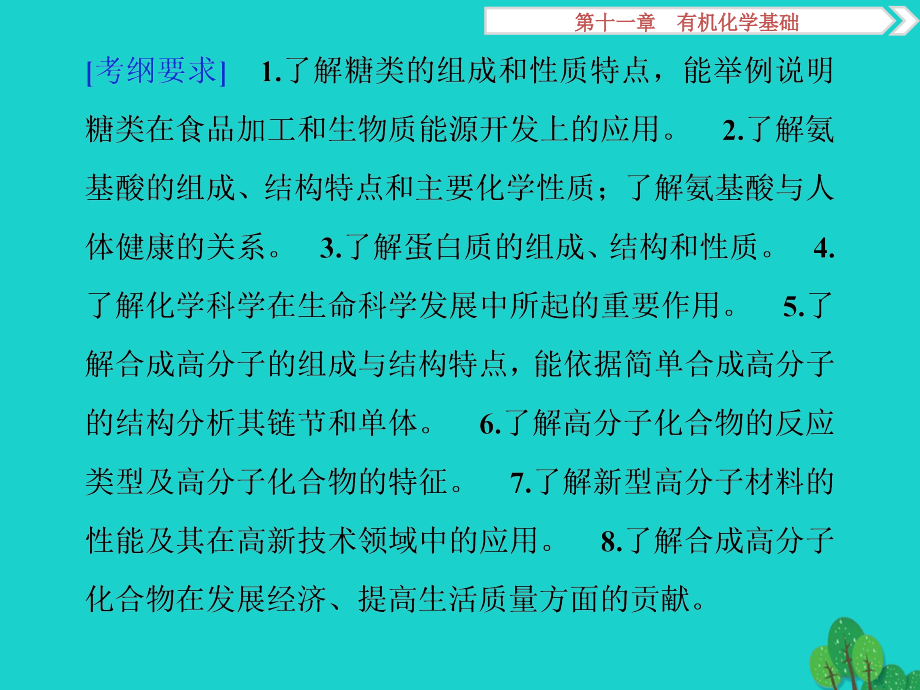 第十一章　有机化学基础

[考纲要求]　1.了解糖类的组成和性质特点，能举例说明糖类在食品加工和生物质能源开发上的应用。　2.了解氨基酸的组成、结构特点和主要化学性质；了解氨基酸与人体健康的关系。　3.了解蛋白质的组成、结构和性质。　4.了解化学科学在生命科学发展中所起的重要作用。　5.了解合成高分子的组成与结构特点，能依据简单合成高分子的结构分析其链节和单体。　6.了解高分子化合物的反应类型及高分子化合物的特征。　7.了解新型高分子材料的性能及其在高新技术领域中的应用。　8.了解合成高分子化合物在发展经济、提高生活质量方面的贡献。